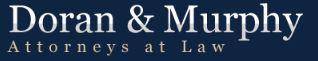 Doran & Murphy
Attorneys at Law